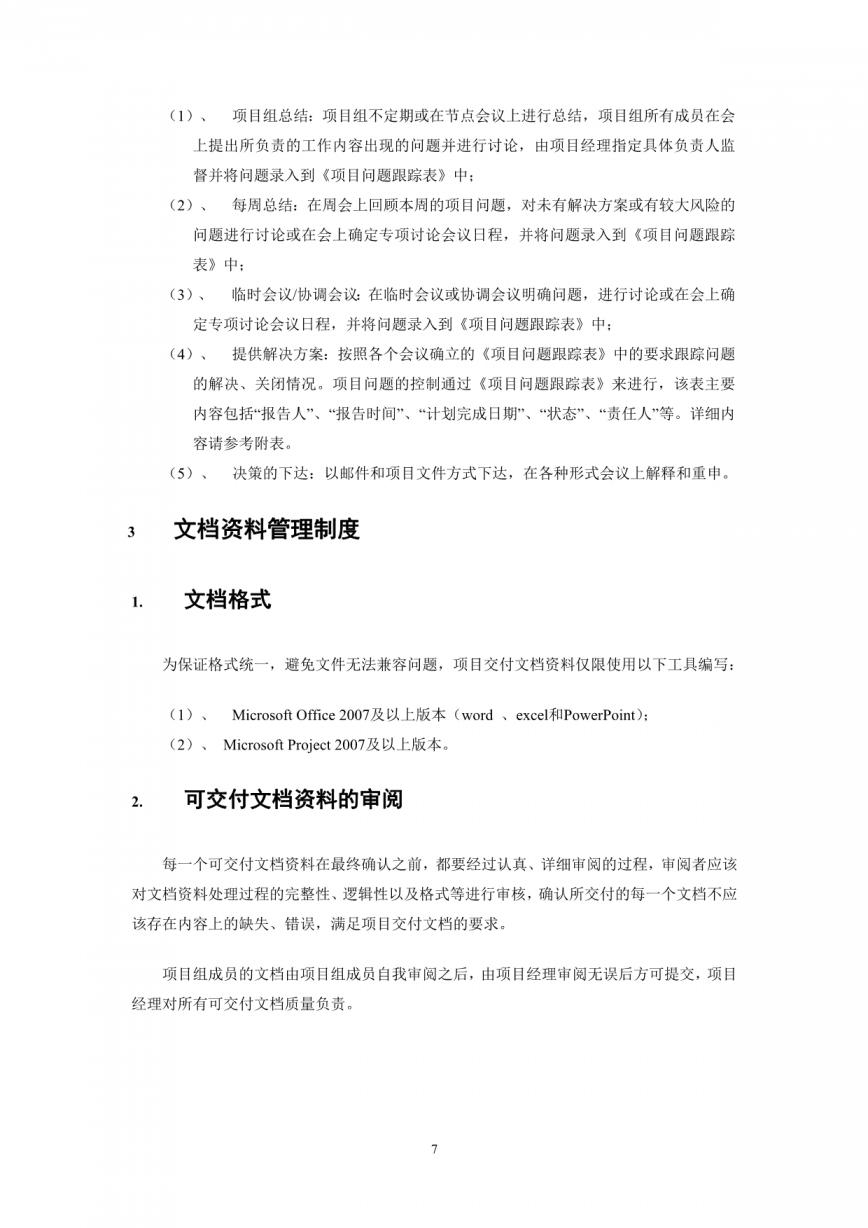 （1）、 项目组总结：项目组不定期或在节点会议上进行总结，项目组所有成员在会上提出所负责的工作内容出现的问题并进行讨论，由项目经理指定具体负责人监督并将问题录入到《项目问题跟踪表》中；

（2）、 每周总结：在周会上回顾本周的项目问题，对未有解决方案或有较大风险的问题进行讨论或在会上确定专项讨论会议日程，并将问题录入到《项目问题跟踪表》中；

（3）、 临时会议/协调会议：在临时会议或协调会议明确问题，进行讨论或在会上确定专项讨论会议日程，并将问题录入到《项目问题跟踪表》中；

（4）、 提供解决方案：按照各个会议确立的《项目问题跟踪表》中的要求跟踪问题的解决、关闭情况。项目问题的控制通过《项目问题跟踪表》来进行，该表主要内容包括“报告人”、“报告时间”、“计划完成日期”、“状态”、“责任人”等。详细内容请参考附表。

（5）、 决策的下达：以邮件和项目文件方式下达，在各种形式会议上解释和重申。

3 文档资料管理制度

1. 文档格式

为保证格式统一，避免文件无法兼容问题，项目交付文档资料仅限使用以下工具编写：

（1）、 Microsoft Office 2007及以上版本（word 、excel和PowerPoint）；

（2）、 Microsoft Project 2007及以上版本。

2. 可交付文档资料的审阅

每一个可交付文档资料在最终确认之前，都要经过认真、详细审阅的过程，审阅者应该对文档资料处理过程的完整性、逻辑性以及格式等进行审核，确认所交付的每一个文档不应该存在内容上的缺失、错误，满足项目交付文档的要求。

项目组成员的文档由项目组成员自我审阅之后，由项目经理审阅无误后方可提交，项目经理对所有可交付文档质量负责。

7